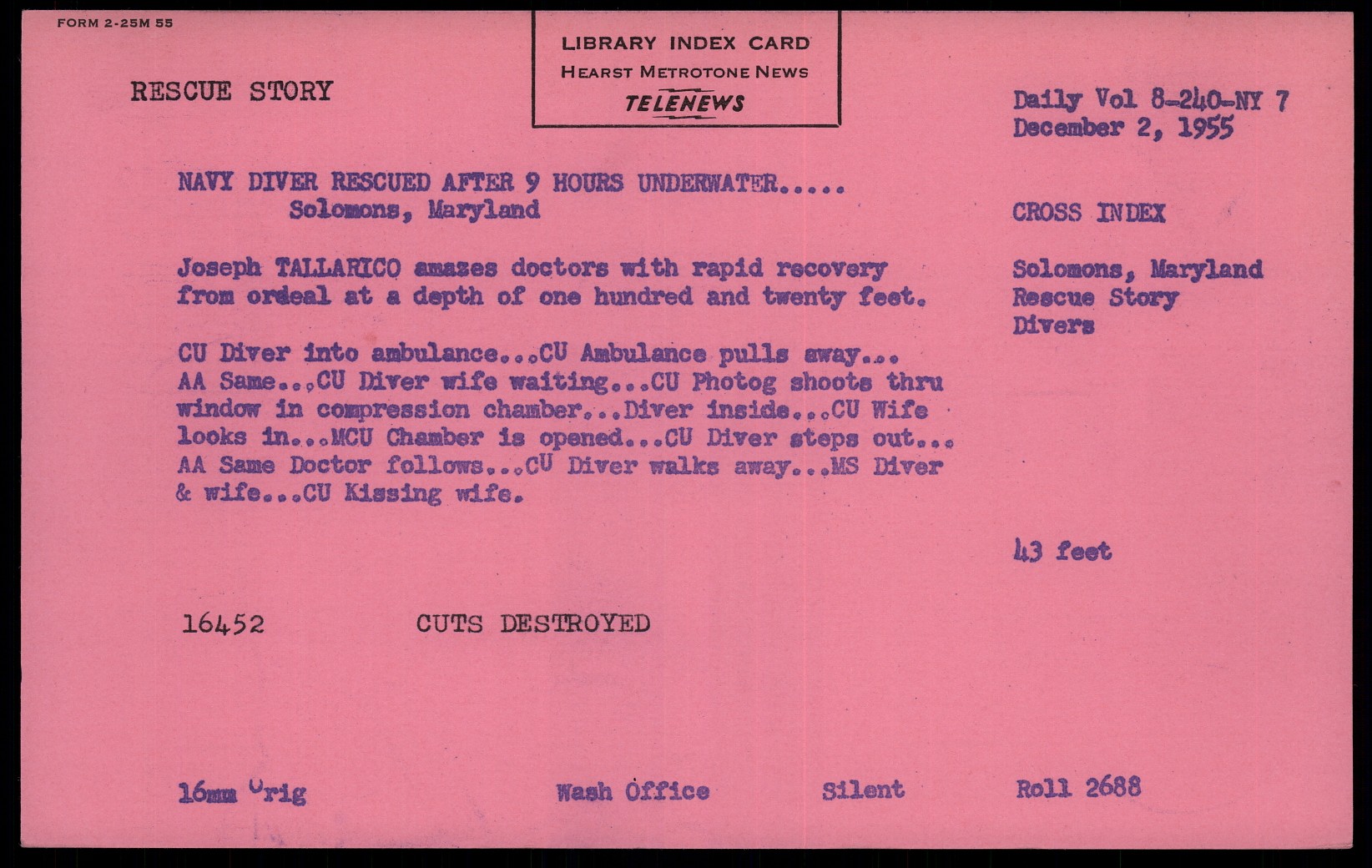 FORM 2-25M 55

LIBRARY INDEX CARD
HEARST METROTONE NEWS
TELENEWS

RESCUE STORY

Daily Vol 8-240-NY 7
December 2, 1955

NAVY DIVER RESCUED AFTER 9 HOURS UNDERWATER.....
Solomons, Maryland

Joseph TALLARICO amazes doctors with rapid recovery from ordeal at a depth of one hundred and twenty feet.

CU Diver into ambulance...CU Ambulance pulls away... AA Same...CU Diver wife waiting...CU Photog shoots thru window in compression chamber...Diver inside...CU Wife looks in...MCU Chamber is opened...CU Diver steps out... AA Same Doctor follows...CU Diver walks away...MS Diver & wife...CU Kissing wife.

CROSS INDEX

Solomons, Maryland
Rescue Story
Divers

43 feet

16452 CUTS DESTROYED

16mm Orig Wash Office Silent Roll 2688